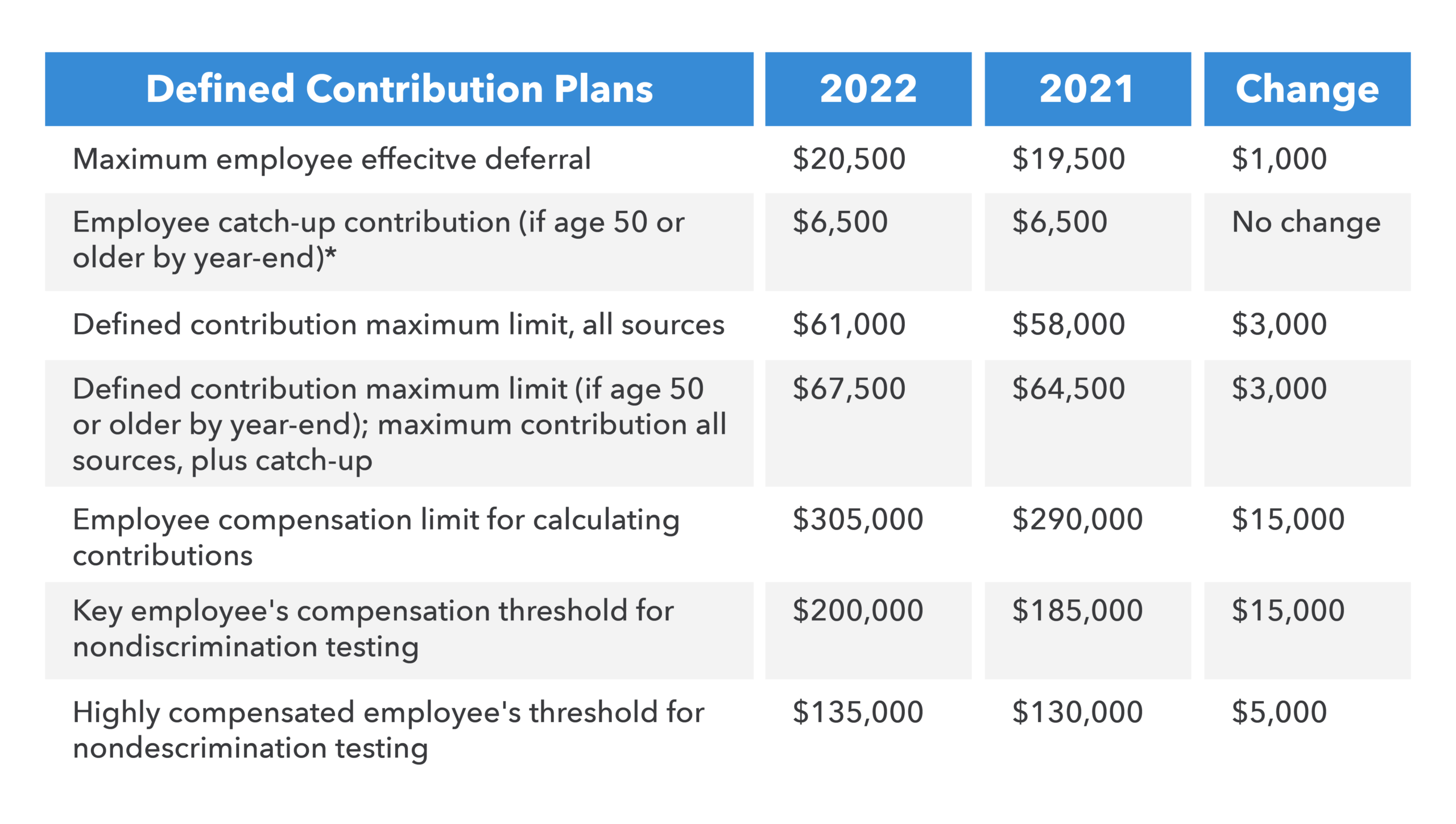 | Defined Contribution Plans | 2022 | 2021 | Change |
|---|---|---|---|
| Maximum employee effecitve deferral | \$20,500 | \$19,500 | \$1,000 |
| Employee catch-up contribution (if age 50 or older by year-end)* | \$6,500 | \$6,500 | No change |
| Defined contribution maximum limit, all sources | \$61,000 | \$58,000 | \$3,000 |
| Defined contribution maximum limit (if age 50 or older by year-end); maximum contribution all sources, plus catch-up | \$67,500 | \$64,500 | \$3,000 |
| Employee compensation limit for calculating contributions | \$305,000 | \$290,000 | \$15,000 |
| Key employee's compensation threshold for nondiscrimination testing | \$200,000 | \$185,000 | \$15,000 |
| Highly compensated employee's threshold for nondescrimination testing | \$135,000 | \$130,000 | \$5,000 |